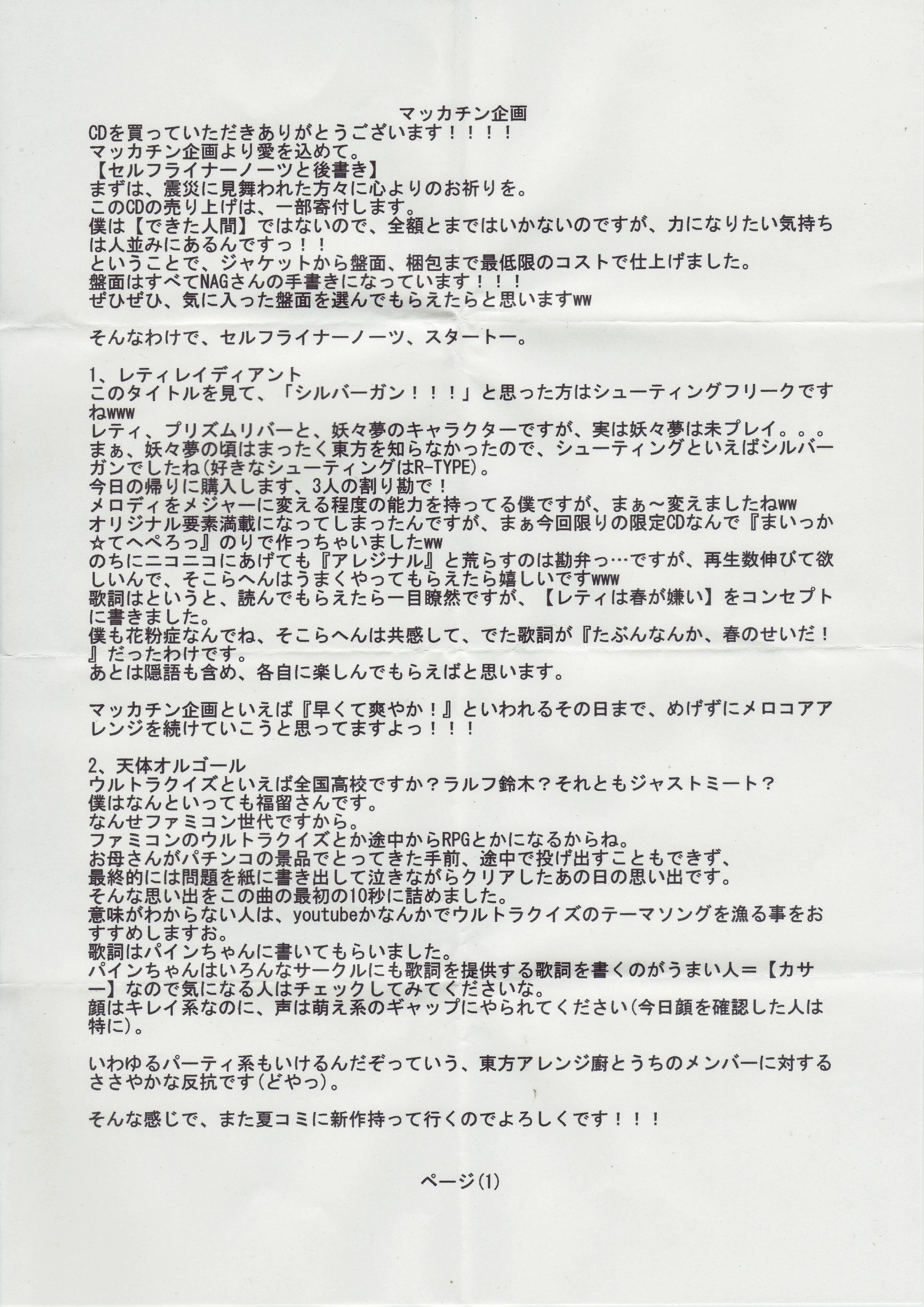 マッカチン企画
CDを買っていただきありがとうございます！！！！
マッカチン企画より愛を込めて。
【セルフライナーノーツと後書き】
まずは、震災に見舞われた方々に心よりのお祈りを。
このCDの売り上げは、一部寄付します。
僕は【できた人間】ではないので、全額とまではいかないのですが、力になりたい気持ちは人並みにあるんですっ！！
ということで、ジャケットから盤面、梱包まで最低限のコストで仕上げました。
盤面はすべてNAGさんの手書きになっています！！！
ぜひぜひ、気に入った盤面を選んでもらえたらと思いますww

そんなわけで、セルフライナーノーツ、スタートー。

1、レティレイディアント
このタイトルを見て、「シルバーガン！！！」と思った方はシューティングフリークですねwww
レティ、プリズムリバーと、妖々夢のキャラクターですが、実は妖々夢は未プレイ。。。
まぁ、妖々夢の頃はまったく東方を知らなかったので、シューティングといえばシルバーガンでしたね(好きなシューティングはR-TYPE)。
今日の帰りに購入します、3人の割り勘で！
メロディをメジャーに変える程度の能力を持ってる僕ですが、まぁ～変えましたねww
オリジナル要素満載になってしまったんですが、まぁ今回限りの限定CDなんで『まいっか☆てへぺろっ』のりで作っちゃいましたww
のちにニコニコにあげても『アレジナル』と荒らすのは勘弁っ…ですが、再生数伸びて欲しいんで、そこらへんはうまくやってもらえたら嬉しいですwww
歌詞はというと、読んでもらえたら一目瞭然ですが、【レティは春が嫌い】をコンセプトに書きました。
僕も花粉症なんでね、そこらへんは共感して、でた歌詞が『たぶんなんか、春のせいだ！』だったわけです。
あとは隠語も含め、各自に楽しんでもらえばと思います。

マッカチン企画といえば『早くて爽やか！』といわれるその日まで、めげずにメロコアアレンジを続けていこうと思ってますよっ！！！

2、天体オルゴール
ウルトラクイズといえば全国高校ですか？ラルフ鈴木？それともジャストミート？
僕はなんといっても福留さんです。
なんせファミコン世代ですから。
ファミコンのウルトラクイズとか途中からRPGとかになるからね。
お母さんがパチンコの景品でとってきた手前、途中で投げ出すこともできず、
最終的には問題を紙に書き出して泣きながらクリアしたあの日の思い出です。
そんな思い出をこの曲の最初の10秒に詰めました。
意味がわからない人は、youtubeかなんかでウルトラクイズのテーマソングを漁る事をおすすめしますお。
歌詞はパインちゃんに書いてもらいました。
パインちゃんはいろんなサークルにも歌詞を提供する歌詞を書くのがうまい人＝【カサー】なので気になる人はチェックしてみてくださいな。
顔はキレイ系なのに、声は萌え系のギャップにやられてください(今日顔を確認した人は特に)。

いわゆるパーティ系もいけるんだぞっていう、東方アレンジ厨とうちのメンバーに対するささやかな反抗です(どやっ)。

そんな感じで、また夏コミに新作持って行くのでよろしくです！！！

ページ(1)